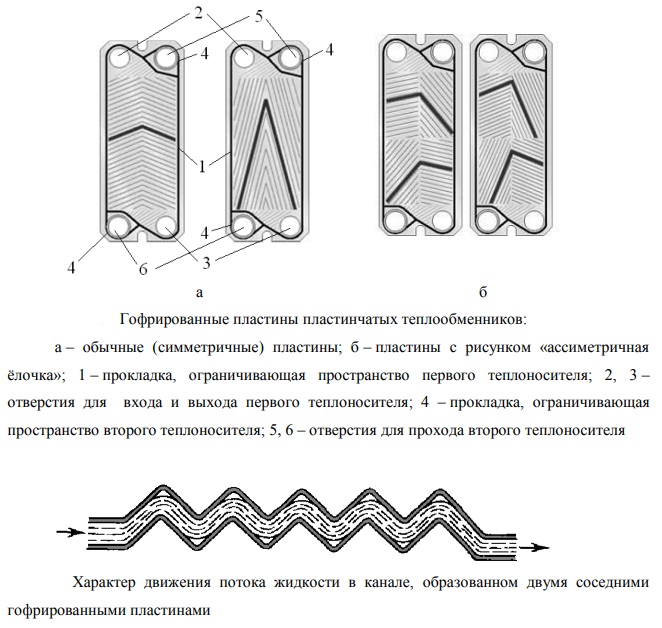 2 5 4 4 1 4 4 6 3

а б

Гофрированные пластины пластинчатых теплообменников:

а – обычные (симметричные) пластины; б – пластины с рисунком «ассиметричная ёлочка»; 1 – прокладка, ограничивающая пространство первого теплоносителя; 2, 3 – отверстия для входа и выхода первого теплоносителя; 4 – прокладка, ограничивающая пространство второго теплоносителя; 5, 6 – отверстия для прохода второго теплоносителя

Характер движения потока жидкости в канале, образованном двумя соседними гофрированными пластинами